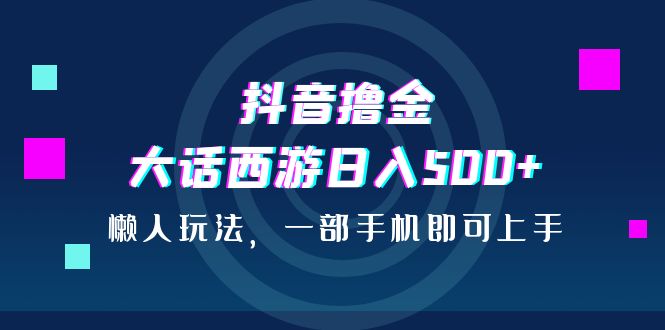 抖音撸金
大话西游日入500+
懒人玩法，一部手机即可上手